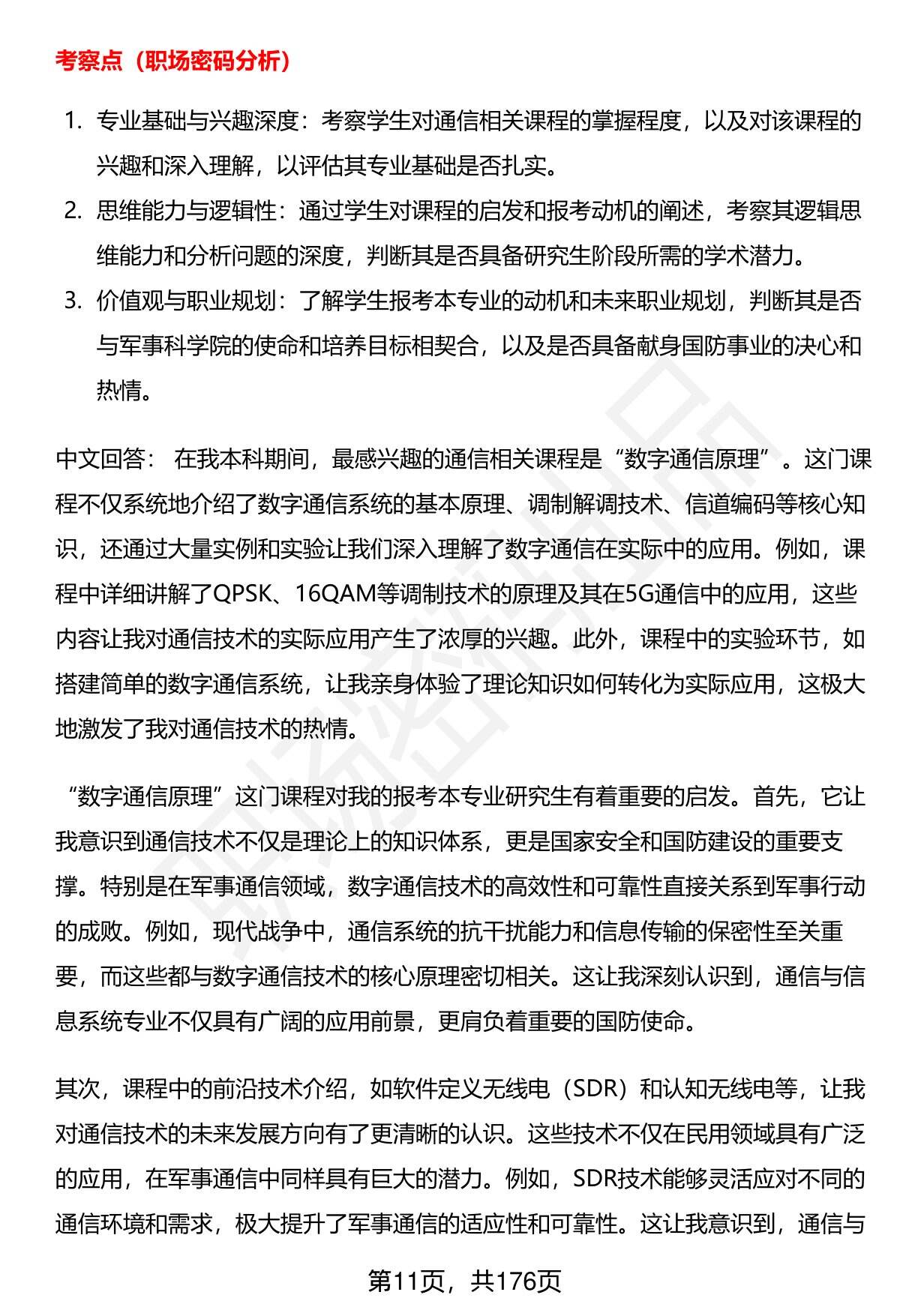 考察点（职场密码分析）

1. 专业基础与兴趣深度：考察学生对通信相关课程的掌握程度，以及对该课程的兴趣和深入理解，以评估其专业基础是否扎实。
2. 思维能力与逻辑性：通过学生对课程的启发和报考动机的阐述，考察其逻辑思维能力和分析问题的深度，判断其是否具备研究生阶段所需的学术潜力。
3. 价值观与职业规划：了解学生报考本专业的动机和未来职业规划，判断其是否与军事科学院的使命和培养目标相契合，以及是否具备献身国防事业的决心和热情。

中文回答： 在我本科期间，最感兴趣的通信相关课程是“数字通信原理”。这门课程不仅系统地介绍了数字通信系统的基本原理、调制解调技术、信道编码等核心知识，还通过大量实例和实验让我们深入理解了数字通信在实际中的应用。例如，课程中详细讲解了QPSK、16QAM等调制技术的原理及其在5G通信中的应用，这些内容让我对通信技术的实际应用产生了浓厚的兴趣。此外，课程中的实验环节，如搭建简单的数字通信系统，让我亲身体验了理论知识如何转化为实际应用，这极大地激发了我对通信技术的热情。

“数字通信原理”这门课程对我的报考本专业研究生有着重要的启发。首先，它让我意识到通信技术不仅是理论上的知识体系，更是国家安全和国防建设的重要支撑。特别是在军事通信领域，数字通信技术的高效性和可靠性直接关系到军事行动的成败。例如，现代战争中，通信系统的抗干扰能力和信息传输的保密性至关重要，而这些都与数字通信技术的核心原理密切相关。这让我深刻认识到，通信与信息系统专业不仅具有广阔的应用前景，更肩负着重要的国防使命。

其次，课程中的前沿技术介绍，如软件定义无线电（SDR）和认知无线电等，让我对通信技术的未来发展方向有了更清晰的认识。这些技术不仅在民用领域具有广泛的应用，在军事通信中同样具有巨大的潜力。例如，SDR技术能够灵活应对不同的通信环境和需求，极大提升了军事通信的适应性和可靠性。这让我意识到，通信与

第11页，共176页